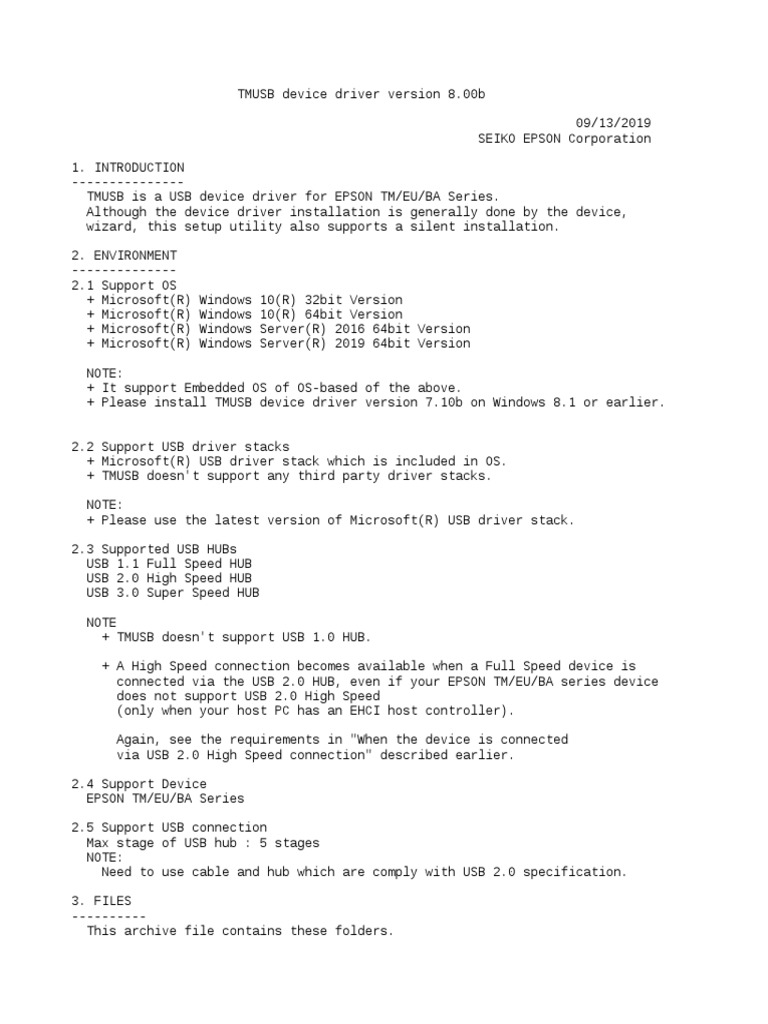 TMUSB device driver version 8.00b

09/13/2019
SEIKO EPSON Corporation

1. INTRODUCTION
---------------
TMUSB is a USB device driver for EPSON TM/EU/BA Series.
Although the device driver installation is generally done by the device, wizard, this setup utility also supports a silent installation.

2. ENVIRONMENT
--------------
2.1 Support OS
+ Microsoft(R) Windows 10(R) 32bit Version
+ Microsoft(R) Windows 10(R) 64bit Version
+ Microsoft(R) Windows Server(R) 2016 64bit Version
+ Microsoft(R) Windows Server(R) 2019 64bit Version

NOTE:
+ It support Embedded OS of OS-based of the above.
+ Please install TMUSB device driver version 7.10b on Windows 8.1 or earlier.

2.2 Support USB driver stacks
+ Microsoft(R) USB driver stack which is included in OS.
+ TMUSB doesn't support any third party driver stacks.

NOTE:
+ Please use the latest version of Microsoft(R) USB driver stack.

2.3 Supported USB HUBs
USB 1.1 Full Speed HUB
USB 2.0 High Speed HUB
USB 3.0 Super Speed HUB

NOTE
+ TMUSB doesn't support USB 1.0 HUB.

+ A High Speed connection becomes available when a Full Speed device is connected via the USB 2.0 HUB, even if your EPSON TM/EU/BA series device does not support USB 2.0 High Speed
(only when your host PC has an EHCI host controller).

Again, see the requirements in "When the device is connected via USB 2.0 High Speed connection" described earlier.

2.4 Support Device
EPSON TM/EU/BA Series

2.5 Support USB connection
Max stage of USB hub : 5 stages
NOTE:
Need to use cable and hub which are comply with USB 2.0 specification.

3. FILES
----------
This archive file contains these folders.